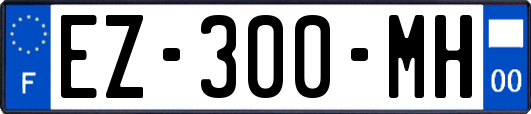 F

EZ-300-MH

00